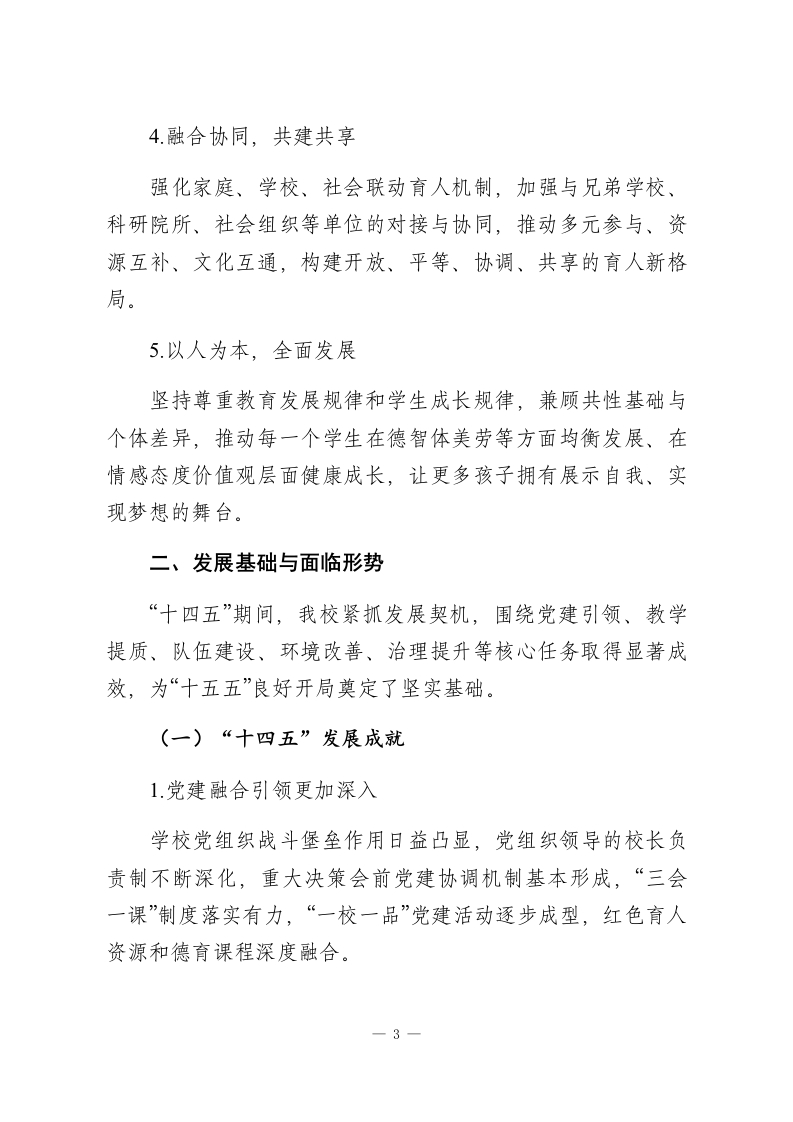 4.融合协同，共建共享

强化家庭、学校、社会联动育人机制，加强与兄弟学校、科研院所、社会组织等单位的对接与协同，推动多元参与、资源互补、文化互通，构建开放、平等、协调、共享的育人新格局。

5.以人为本，全面发展

坚持尊重教育发展规律和学生成长规律，兼顾共性基础与个体差异，推动每一个学生在德智体美劳等方面均衡发展、在情感态度价值观层面健康成长，让更多孩子拥有展示自我、实现梦想的舞台。

二、发展基础与面临形势

“十四五”期间，我校紧抓发展契机，围绕党建引领、教学提质、队伍建设、环境改善、治理提升等核心任务取得显著成效，为“十五五”良好开局奠定了坚实基础。

（一）“十四五”发展成就

1.党建融合引领更加深入

学校党组织战斗堡垒作用日益凸显，党组织领导的校长负责制不断深化，重大决策会前党建协调机制基本形成，“三会一课”制度落实有力，“一校一品”党建活动逐步成型，红色育人资源和德育课程深度融合。

— 3 —